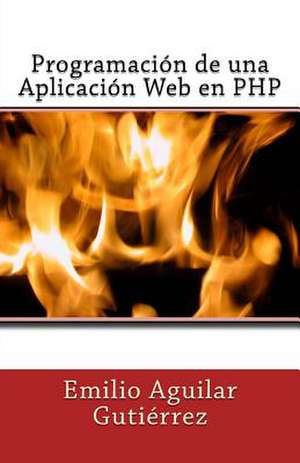 Programación de una Aplicación Web en PHP

Emilio Aguilar Gutiérrez